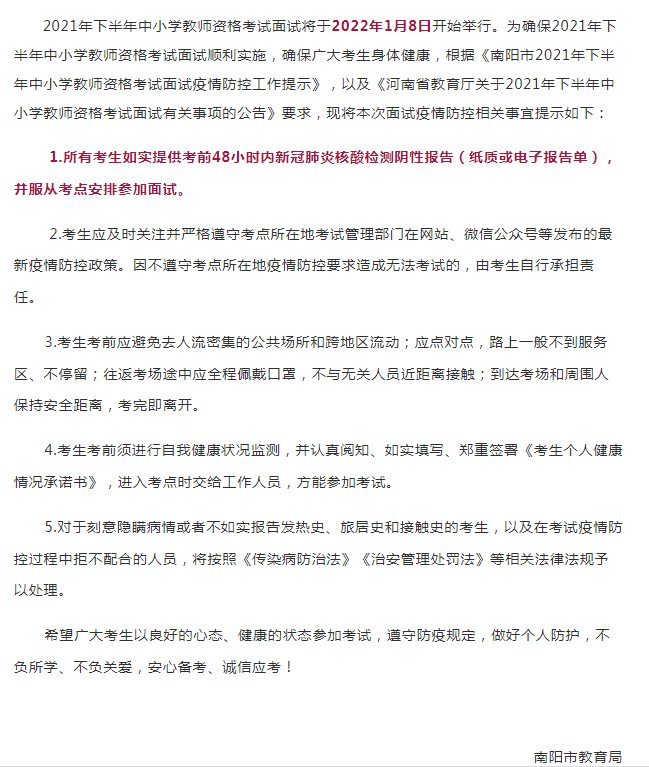 2021年下半年中小学教师资格考试面试将于2022年1月8日开始举行。为确保2021年下半年中小学教师资格考试面试顺利实施，确保广大考生身体健康，根据《南阳市2021年下半年中小学教师资格考试面试疫情防控工作提示》，以及《河南省教育厅关于2021年下半年中小学教师资格考试面试有关事项的公告》要求，现将本次面试疫情防控相关事宜提示如下：

1.所有考生如实提供考前48小时内新冠肺炎核酸检测阴性报告（纸质或电子报告单），并服从考点安排参加面试。

2.考生应及时关注并严格遵守考点所在地考试管理部门在网站、微信公众号等发布的最新疫情防控政策。因不遵守考点所在地疫情防控要求造成无法考试的，由考生自行承担责任。

3.考生考前应避免去人流密集的公共场所和跨地区流动；应点对点，路上一般不到服务区、不停留；往返考场途中应全程佩戴口罩，不与无关人员近距离接触；到达考场和周围人保持安全距离，考完即离开。

4.考生考前须进行自我健康状况监测，并认真阅知、如实填写、郑重签署《考生个人健康情况承诺书》，进入考点时交给工作人员，方能参加考试。

5.对于刻意隐瞒病情或者不如实报告发热史、旅居史和接触史的考生，以及在考试疫情防控过程中拒不配合的人员，将按照《传染病防治法》《治安管理处罚法》等相关法律法规予以处理。

希望广大考生以良好的心态、健康的状态参加考试，遵守防疫规定，做好个人防护，不负所学、不负关爱，安心备考、诚信应考！

南阳市教育局